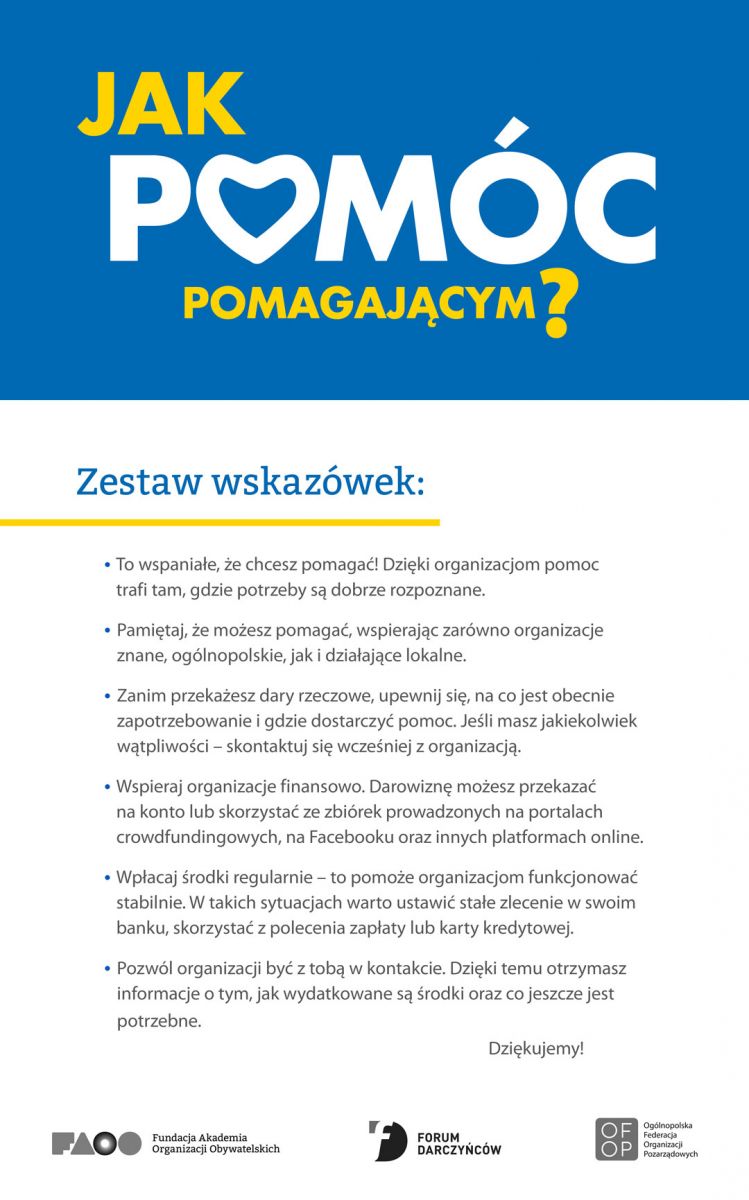 JAK
POMÓC
POMAGAJĄCYM?

Zestaw wskazówek:

• To wspaniałe, że chcesz pomagać! Dzięki organizacjom pomoc trafi tam, gdzie potrzeby są dobrze rozpoznane.

• Pamiętaj, że możesz pomagać, wspierając zarówno organizacje znane, ogólnopolskie, jak i działające lokalne.

• Zanim przekażesz dary rzeczowe, upewnij się, na co jest obecnie zapotrzebowanie i gdzie dostarczyć pomoc. Jeśli masz jakiekolwiek wątpliwości – skontaktuj się wcześniej z organizacją.

• Wspieraj organizacje finansowo. Darowiznę możesz przekazać na konto lub skorzystać ze zbiórek prowadzonych na portalach crowdfundingowych, na Facebooku oraz innych platformach online.

• Wpłacaj środki regularnie – to pomoże organizacjom funkcjonować stabilnie. W takich sytuacjach warto ustawić stałe zlecenie w swoim banku, skorzystać z polecenia zapłaty lub karty kredytowej.

• Pozwól organizacji być z tobą w kontakcie. Dzięki temu otrzymasz informacje o tym, jak wydatkowane są środki oraz co jeszcze jest potrzebne.

Dziękujemy!

FAOO Fundacja Akademia Organizacji Obywatelskich

FORUM DARCZYŃCÓW

OF OP Ogólnopolska Federacja Organizacji Pozarządowych